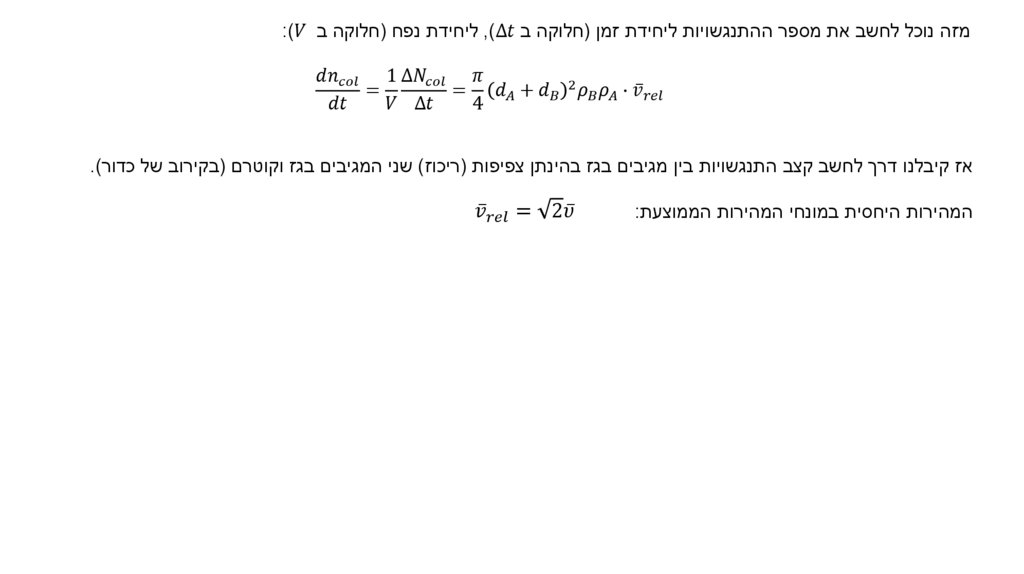 מזה נוכל לחשב את מספר ההתנגשויות ליחידת זמן (חלוקה ב $\Delta t$), ליחידת נפח (חלוקה ב $V$):

$\frac{dn_{col}}{dt} = \frac{1}{V}\frac{\Delta N_{col}}{\Delta t} = \frac{\pi}{4}(d_A + d_B)^2 \rho_B \rho_A \cdot \bar{v}_{rel}$

אז קיבלנו דרך לחשב קצב התנגשויות בין מגיבים בגז בהינתן צפיפות (ריכוז) שני המגיבים בגז וקוטרם (בקירוב של כדור).

המהירות היחסית במונחי המהירות הממוצעת: $\bar{v}_{rel} = \sqrt{2}\bar{v}$